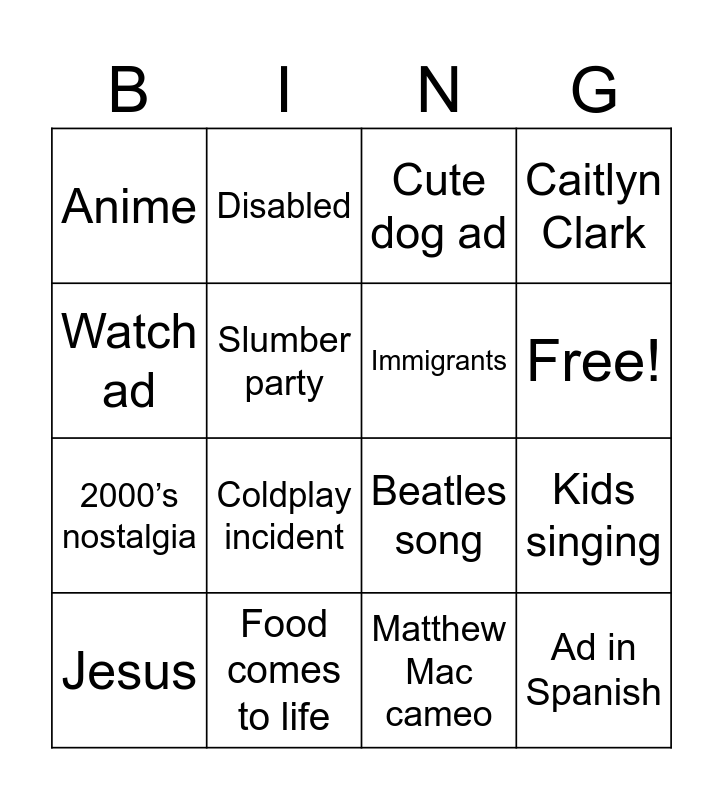 | B | I | N | G |
|---|---|---|---|
| Anime | Disabled | Cute dog ad | Caitlyn Clark |
| Watch ad | Slumber party | Immigrants | Free! |
| 2000's nostalgia | Coldplay incident | Beatles song | Kids singing |
| Jesus | Food comes to life | Matthew Mac cameo | Ad in Spanish |